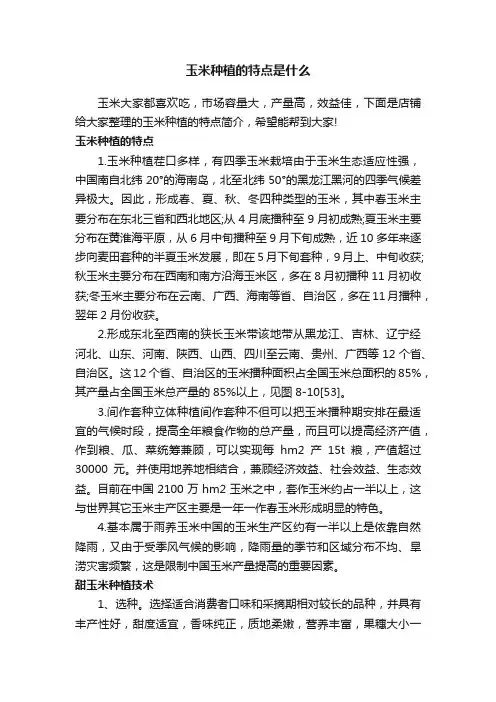 玉米种植的特点是什么

玉米大家都喜欢吃，市场容量大，产量高，效益佳，下面是店铺给大家整理的玉米种植的特点简介，希望能帮到大家!

玉米种植的特点

1.玉米种植茬口多样，有四季玉米栽培由于玉米生态适应性强，中国南自北纬 20°的海南岛，北至北纬 50°的黑龙江黑河的四季气候差异极大。因此，形成春、夏、秋、冬四种类型的玉米，其中春玉米主要分布在东北三省和西北地区;从 4 月底播种至 9 月初成熟;夏玉米主要分布在黄淮海平原，从 6 月中旬播种至 9 月下旬成熟，近 10 多年来逐步向麦田套种的半夏玉米发展，即在 5 月下旬套种，9 月上、中旬收获;秋玉米主要分布在西南和南方沿海玉米区，多在 8 月初播种 11 月初收获;冬玉米主要分布在云南、广西、海南等省、自治区，多在 11 月播种，翌年 2 月份收获。

2.形成东北至西南的狭长玉米带该地带从黑龙江、吉林、辽宁经河北、山东、河南、陕西、山西、四川至云南、贵州、广西等 12 个省、自治区。这 12 个省、自治区的玉米播种面积占全国玉米总面积的 85%，其产量占全国玉米总产量的 85%以上，见图 8-10[53]。

3.间作套种立体种植间作套种不但可以把玉米播种期安排在最适宜的气候时段，提高全年粮食作物的总产量，而且可以提高经济产值，作到粮、瓜、菜统筹兼顾，可以实现每 hm2 产 15t 粮，产值超过 30000 元。并使用地养地相结合，兼顾经济效益、社会效益、生态效益。目前在中国 2100 万 hm2 玉米之中，套作玉米约占一半以上，这与世界其它玉米主产区主要是一年一作春玉米形成明显的特色。

4.基本属于雨养玉米中国的玉米生产区约有一半以上是依靠自然降雨，又由于受季风气候的影响，降雨量的季节和区域分布不均、旱涝灾害频繁，这是限制中国玉米产量提高的重要因素。

甜玉米种植技术

1、选种。选择适合消费者口味和采摘期相对较长的品种，并具有丰产性好，甜度适宜，香味纯正，质地柔嫩，营养丰富，果穗大小一